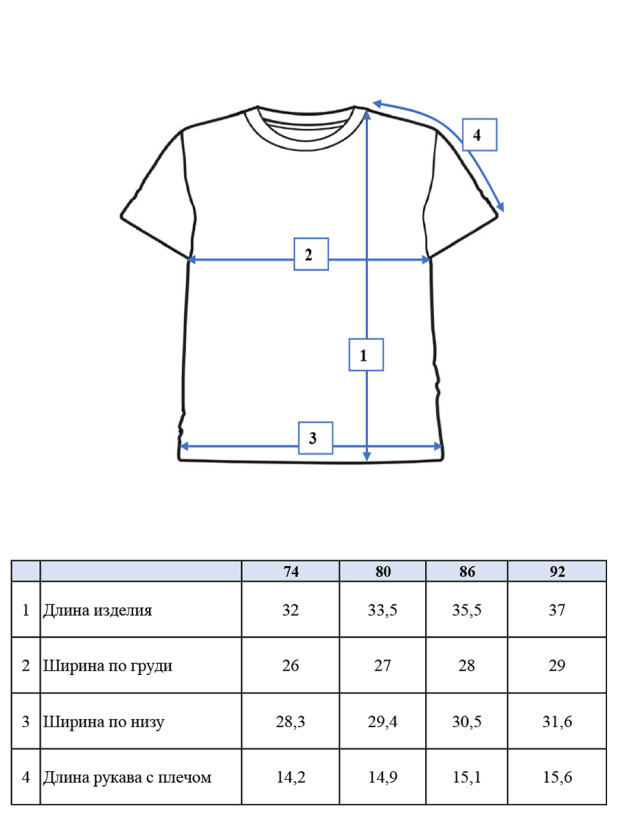 4

2

1

3

| | | 74 | 80 | 86 | 92 |
|---|---|---|---|---|---|
| 1 | Длина изделия | 32 | 33,5 | 35,5 | 37 |
| 2 | Ширина по груди | 26 | 27 | 28 | 29 |
| 3 | Ширина по низу | 28,3 | 29,4 | 30,5 | 31,6 |
| 4 | Длина рукава с плечом | 14,2 | 14,9 | 15,1 | 15,6 |